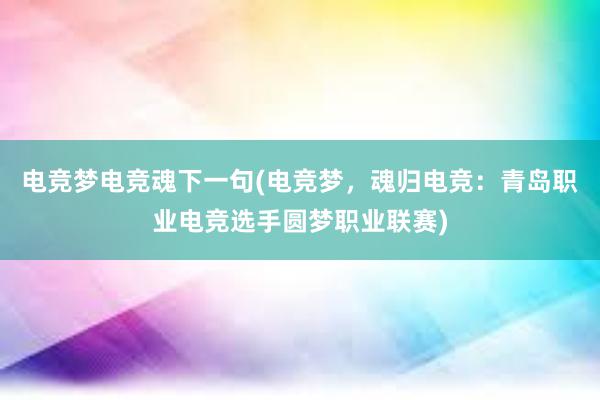 电竞梦电竞魂下一句(电竞梦，魂归电竞：青岛职业电竞选手圆梦职业联赛)